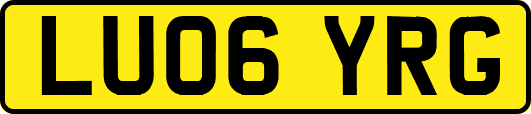 LU06 YRG